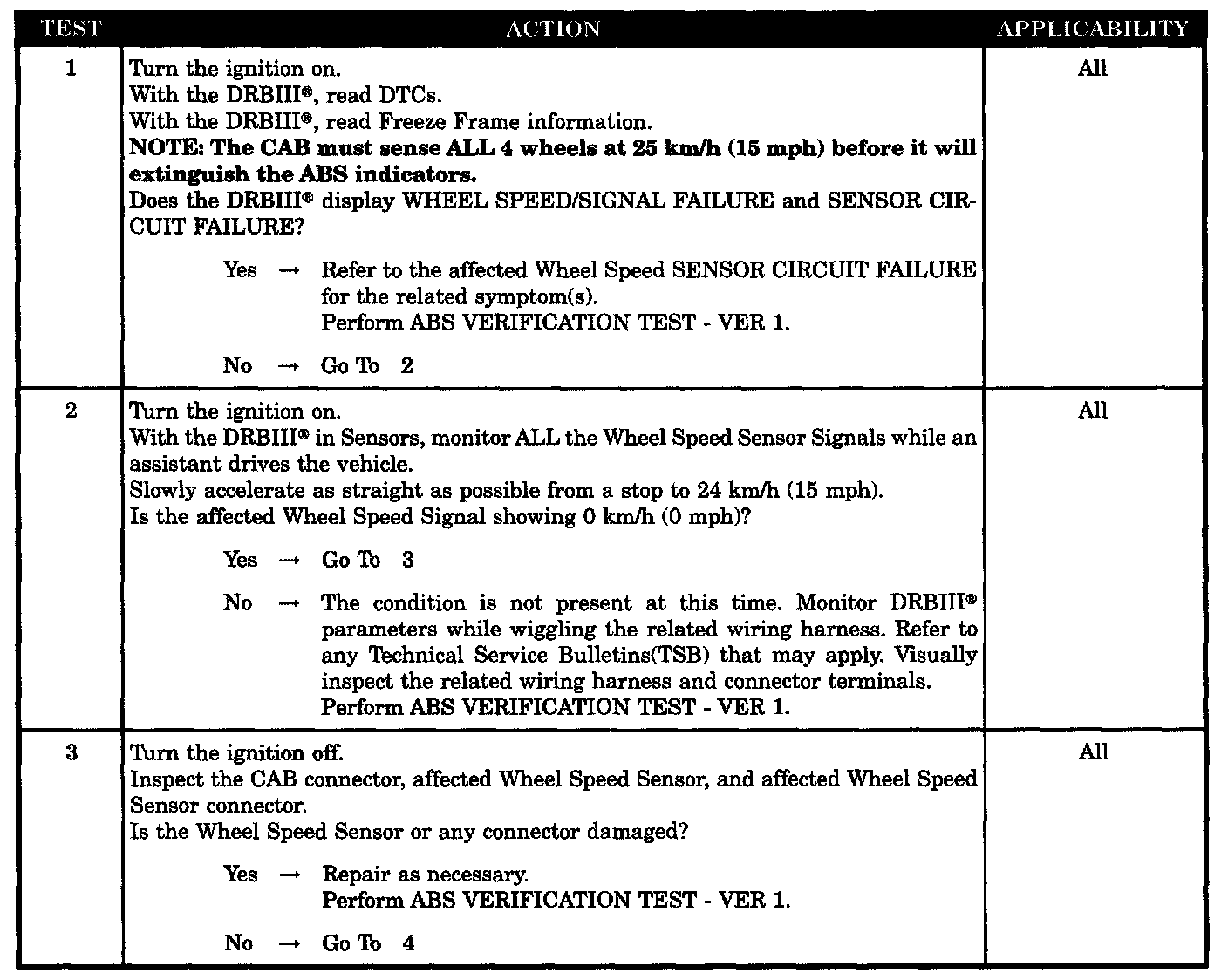 | TEST | ACTION | APPLICABILITY |
|---|---|---|
| 1 | Turn the ignition on.<br>With the DRBIII®, read DTCs.<br>With the DRBIII®, read Freeze Frame information.<br>**NOTE: The CAB must sense ALL 4 wheels at 25 km/h (15 mph) before it will extinguish the ABS indicators.**<br>Does the DRBIII® display WHEEL SPEED/SIGNAL FAILURE and SENSOR CIRCUIT FAILURE?<br><br>Yes → Refer to the affected Wheel Speed SENSOR CIRCUIT FAILURE for the related symptom(s).<br>Perform ABS VERIFICATION TEST - VER 1.<br><br>No → Go To 2 | All |
| 2 | Turn the ignition on.<br>With the DRBIII® in Sensors, monitor ALL the Wheel Speed Sensor Signals while an assistant drives the vehicle.<br>Slowly accelerate as straight as possible from a stop to 24 km/h (15 mph).<br>Is the affected Wheel Speed Signal showing 0 km/h (0 mph)?<br><br>Yes → Go To 3<br><br>No → The condition is not present at this time. Monitor DRBIII® parameters while wiggling the related wiring harness. Refer to any Technical Service Bulletins(TSB) that may apply. Visually inspect the related wiring harness and connector terminals.<br>Perform ABS VERIFICATION TEST - VER 1. | All |
| 3 | Turn the ignition off.<br>Inspect the CAB connector, affected Wheel Speed Sensor, and affected Wheel Speed Sensor connector.<br>Is the Wheel Speed Sensor or any connector damaged?<br><br>Yes → Repair as necessary.<br>Perform ABS VERIFICATION TEST - VER 1.<br><br>No → Go To 4 | All |